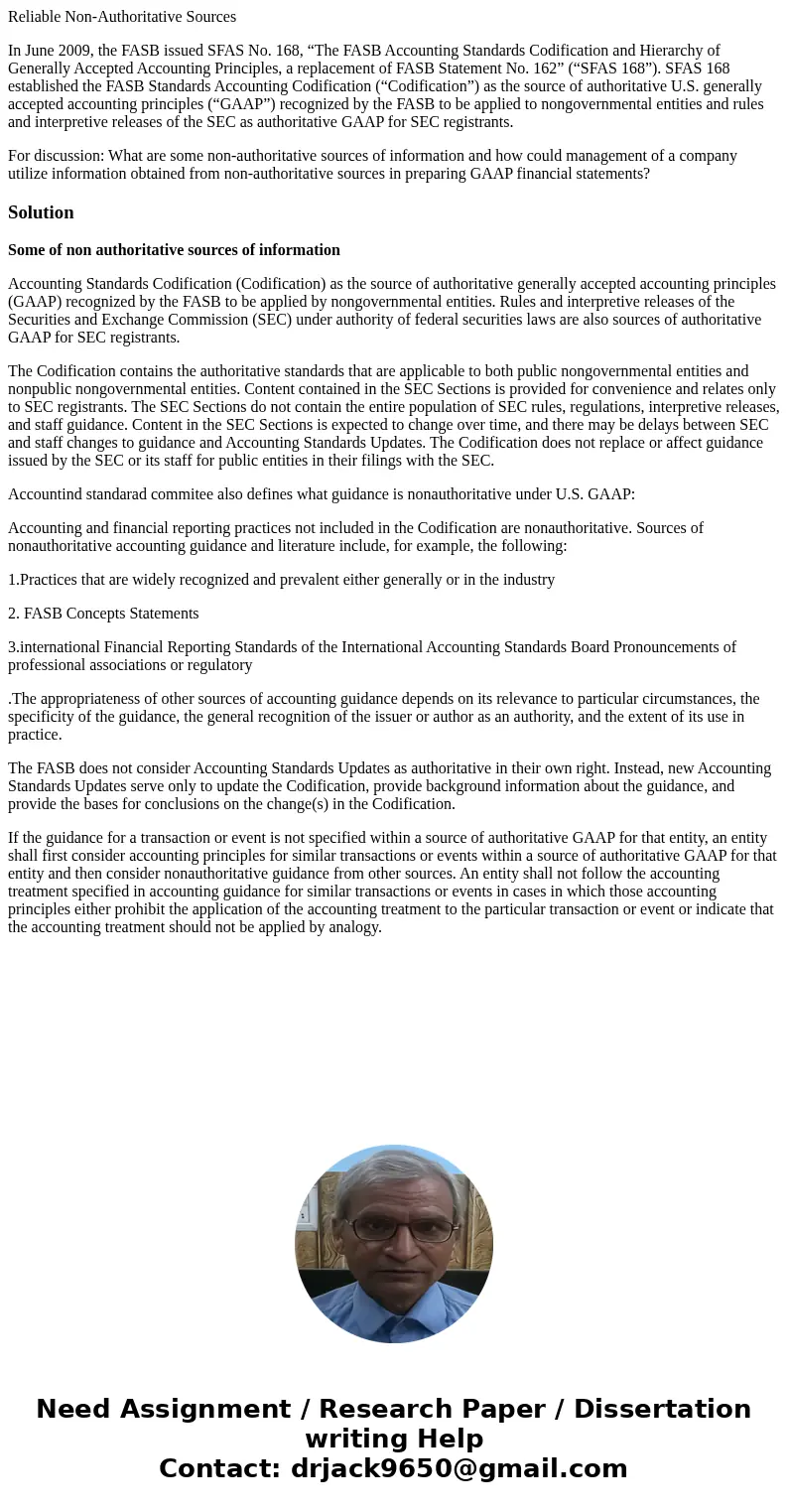 Reliable Non-Authoritative Sources

In June 2009, the FASB issued SFAS No. 168, “The FASB Accounting Standards Codification and Hierarchy of Generally Accepted Accounting Principles, a replacement of FASB Statement No. 162” (“SFAS 168”). SFAS 168 established the FASB Standards Accounting Codification (“Codification”) as the source of authoritative U.S. generally accepted accounting principles (“GAAP”) recognized by the FASB to be applied to nongovernmental entities and rules and interpretive releases of the SEC as authoritative GAAP for SEC registrants.

For discussion: What are some non-authoritative sources of information and how could management of a company utilize information obtained from non-authoritative sources in preparing GAAP financial statements?

Solution

Some of non authoritative sources of information

Accounting Standards Codification (Codification) as the source of authoritative generally accepted accounting principles (GAAP) recognized by the FASB to be applied by nongovernmental entities. Rules and interpretive releases of the Securities and Exchange Commission (SEC) under authority of federal securities laws are also sources of authoritative GAAP for SEC registrants.

The Codification contains the authoritative standards that are applicable to both public nongovernmental entities and nonpublic nongovernmental entities. Content contained in the SEC Sections is provided for convenience and relates only to SEC registrants. The SEC Sections do not contain the entire population of SEC rules, regulations, interpretive releases, and staff guidance. Content in the SEC Sections is expected to change over time, and there may be delays between SEC and staff changes to guidance and Accounting Standards Updates. The Codification does not replace or affect guidance issued by the SEC or its staff for public entities in their filings with the SEC.

Accountind standarad commitee also defines what guidance is nonauthoritative under U.S. GAAP:

Accounting and financial reporting practices not included in the Codification are nonauthoritative. Sources of nonauthoritative accounting guidance and literature include, for example, the following:

1.Practices that are widely recognized and prevalent either generally or in the industry

2. FASB Concepts Statements

3.international Financial Reporting Standards of the International Accounting Standards Board Pronouncements of professional associations or regulatory

.The appropriateness of other sources of accounting guidance depends on its relevance to particular circumstances, the specificity of the guidance, the general recognition of the issuer or author as an authority, and the extent of its use in practice.

The FASB does not consider Accounting Standards Updates as authoritative in their own right. Instead, new Accounting Standards Updates serve only to update the Codification, provide background information about the guidance, and provide the bases for conclusions on the change(s) in the Codification.

If the guidance for a transaction or event is not specified within a source of authoritative GAAP for that entity, an entity shall first consider accounting principles for similar transactions or events within a source of authoritative GAAP for that entity and then consider nonauthoritative guidance from other sources. An entity shall not follow the accounting treatment specified in accounting guidance for similar transactions or events in cases in which those accounting principles either prohibit the application of the accounting treatment to the particular transaction or event or indicate that the accounting treatment should not be applied by analogy.

Need Assignment / Research Paper / Dissertation writing Help
Contact: drjack9650@gmail.com